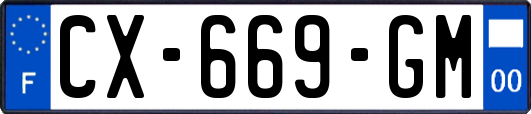 F

CX-669-GM

00